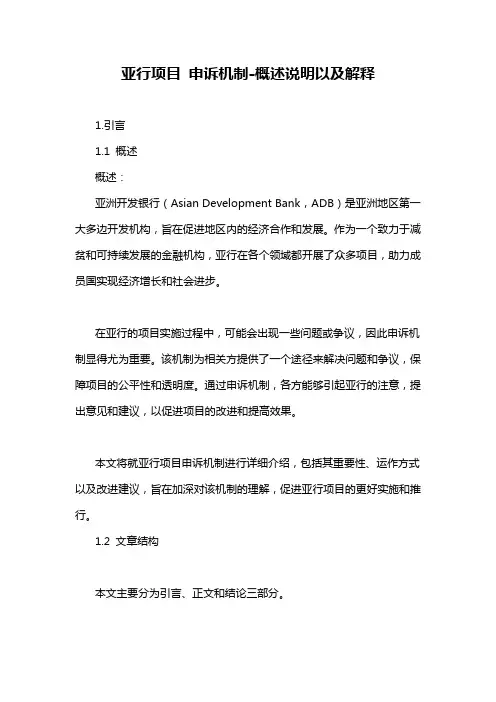 亚行项目 申诉机制-概述说明以及解释

1.引言

1.1 概述

概述：

亚洲开发银行（Asian Development Bank，ADB）是亚洲地区第一大多边开发机构，旨在促进地区内的经济合作和发展。作为一个致力于减贫和可持续发展的金融机构，亚行在各个领域都开展了众多项目，助力成员国实现经济增长和社会进步。

在亚行的项目实施过程中，可能会出现一些问题或争议，因此申诉机制显得尤为重要。该机制为相关方提供了一个途径来解决问题和争议，保障项目的公平性和透明度。通过申诉机制，各方能够引起亚行的注意，提出意见和建议，以促进项目的改进和提高效果。

本文将就亚行项目申诉机制进行详细介绍，包括其重要性、运作方式以及改进建议，旨在加深对该机制的理解，促进亚行项目的更好实施和推行。

1.2 文章结构

本文主要分为引言、正文和结论三部分。